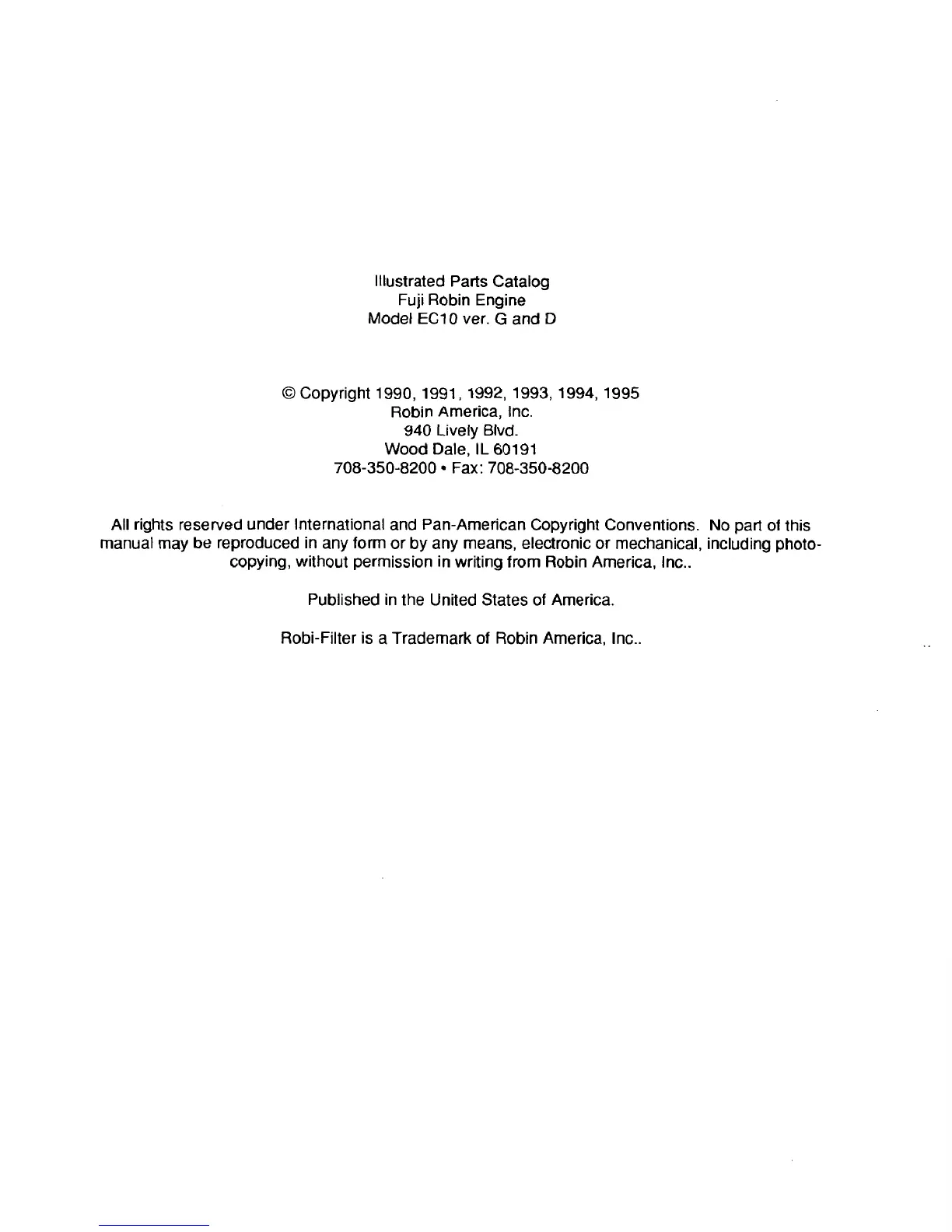 Illustrated Parts Catalog
Fuji Robin Engine
Model EC10 ver. G and D

© Copyright 1990, 1991, 1992, 1993, 1994, 1995
Robin America, Inc.
940 Lively Blvd.
Wood Dale, IL 60191
708-350-8200 • Fax: 708-350-8200

All rights reserved under International and Pan-American Copyright Conventions. No part of this manual may be reproduced in any form or by any means, electronic or mechanical, including photocopying, without permission in writing from Robin America, Inc..

Published in the United States of America.

Robi-Filter is a Trademark of Robin America, Inc..